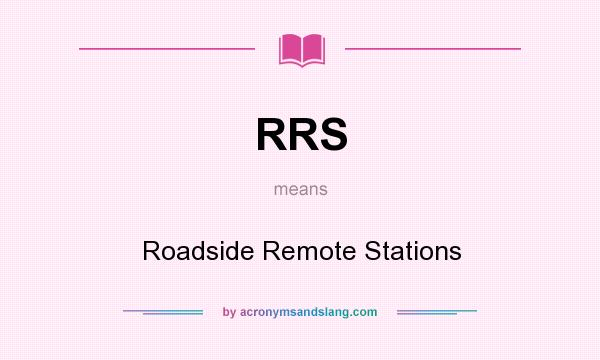 RRS

means

Roadside Remote Stations

by acronymsandslang.com